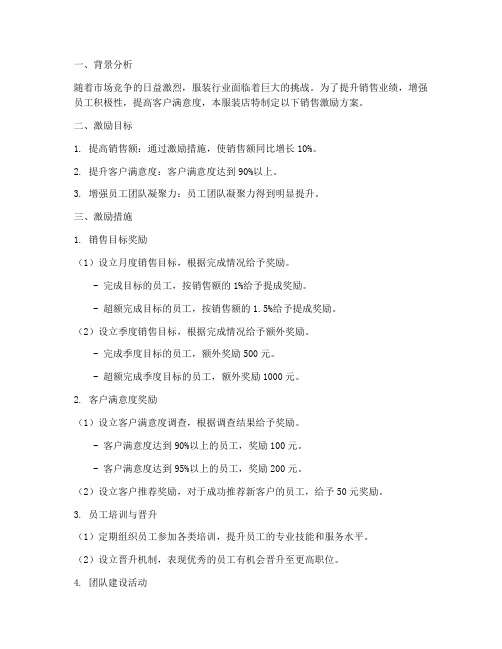 一、背景分析

随着市场竞争的日益激烈，服装行业面临着巨大的挑战。为了提升销售业绩，增强员工积极性，提高客户满意度，本服装店特制定以下销售激励方案。

二、激励目标

1. 提高销售额：通过激励措施，使销售额同比增长 10%。

2. 提升客户满意度：客户满意度达到 90%以上。

3. 增强员工团队凝聚力：员工团队凝聚力得到明显提升。

三、激励措施

1. 销售目标奖励

（1）设立月度销售目标，根据完成情况给予奖励。

- 完成目标的员工，按销售额的 1%给予提成奖励。

- 超额完成目标的员工，按销售额的 1.5%给予提成奖励。

（2）设立季度销售目标，根据完成情况给予额外奖励。

- 完成季度目标的员工，额外奖励 500 元。

- 超额完成季度目标的员工，额外奖励 1000 元。

2. 客户满意度奖励

（1）设立客户满意度调查，根据调查结果给予奖励。

- 客户满意度达到 90%以上的员工，奖励 100 元。

- 客户满意度达到 95%以上的员工，奖励 200 元。

（2）设立客户推荐奖励，对于成功推荐新客户的员工，给予 50 元奖励。

3. 员工培训与晋升

（1）定期组织员工参加各类培训，提升员工的专业技能和服务水平。

（2）设立晋升机制，表现优秀的员工有机会晋升至更高职位。

4. 团队建设活动